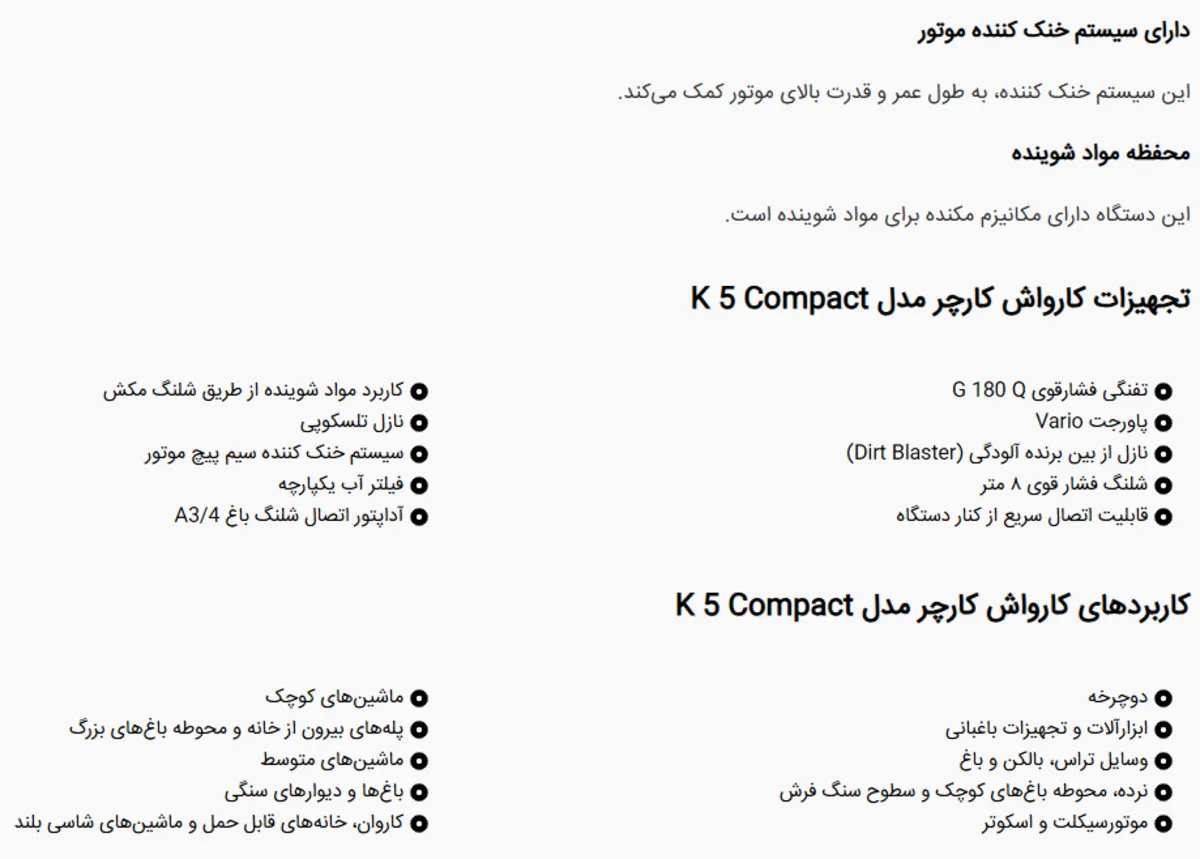 دارای سیستم خنک کننده موتور

این سیستم خنک کننده، به طول عمر و قدرت بالای موتور کمک می‌کند.

محفظه مواد شوینده

این دستگاه دارای مکانیزم مکنده برای مواد شوینده است.

تجهیزات کارواش کارچر مدل K 5 Compact

• تفنگی فشارقوی G 180 Q
• پاورجت Vario
• نازل از بین برنده آلودگی (Dirt Blaster)
• شلنگ فشار قوی ۸ متر
• قابلیت اتصال سریع از کنار دستگاه

• کاربرد مواد شوینده از طریق شلنگ مکش
• نازل تلسکوپی
• سیستم خنک کننده سیم پیچ موتور
• فیلتر آب یکپارچه
• آداپتور اتصال شلنگ باغ A3/4

کاربردهای کارواش کارچر مدل K 5 Compact

• دوچرخه
• ابزارآلات و تجهیزات باغبانی
• وسایل تراس، بالکن و باغ
• نرده، محوطه باغ‌های کوچک و سطوح سنگ فرش
• موتورسیکلت و اسکوتر

• ماشین‌های کوچک
• پله‌های بیرون از خانه و محوطه باغ‌های بزرگ
• ماشین‌های متوسط
• باغ‌ها و دیوارهای سنگی
• کاروان، خانه‌های قابل حمل و ماشین‌های شاسی بلند